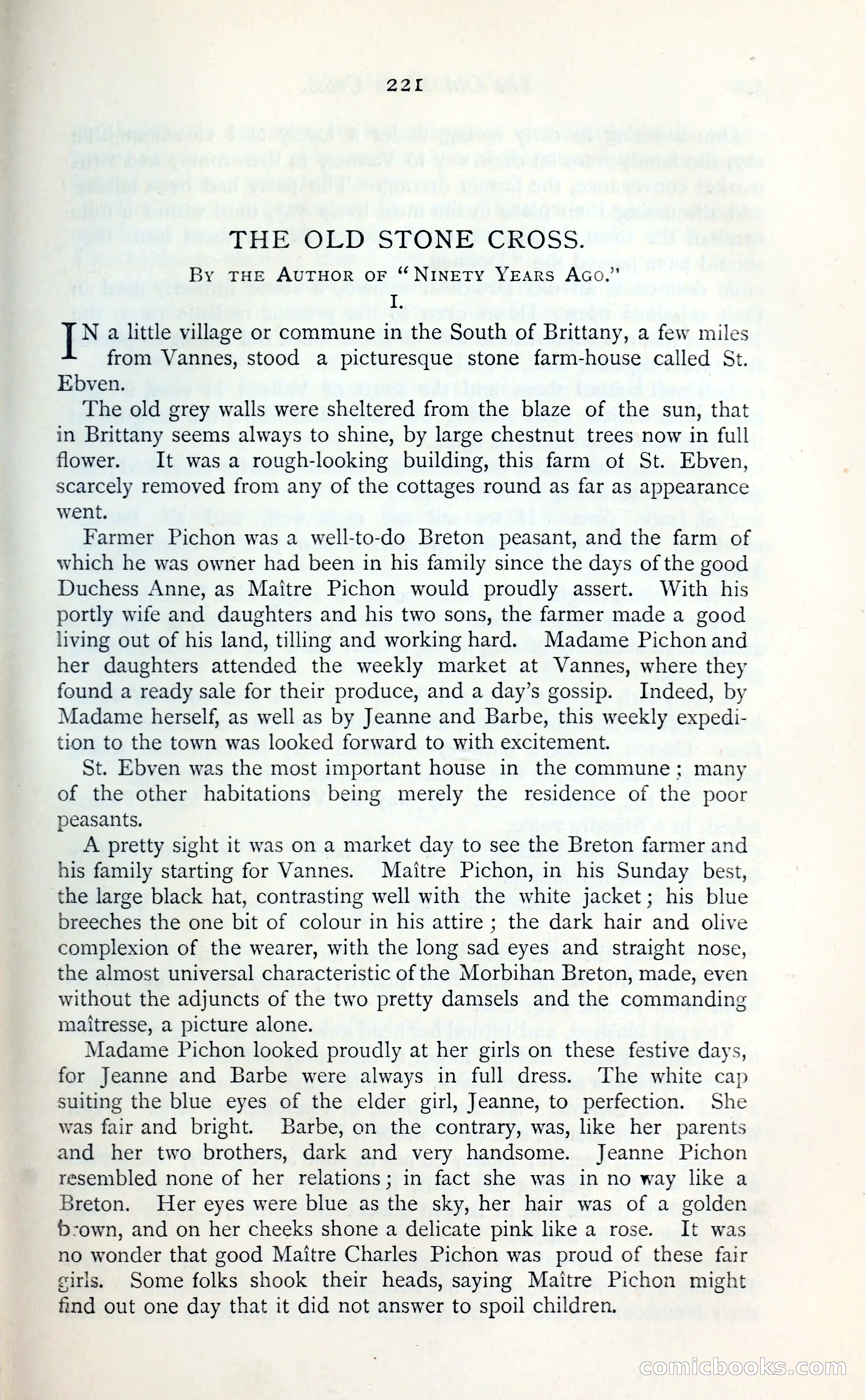 221

THE OLD STONE CROSS.

By the Author of "Ninety Years Ago."

I.

IN a little village or commune in the South of Brittany, a few miles from Vannes, stood a picturesque stone farm-house called St. Ebven.

The old grey walls were sheltered from the blaze of the sun, that in Brittany seems always to shine, by large chestnut trees now in full flower. It was a rough-looking building, this farm of St. Ebven, scarcely removed from any of the cottages round as far as appearance went.

Farmer Pichon was a well-to-do Breton peasant, and the farm of which he was owner had been in his family since the days of the good Duchess Anne, as Maître Pichon would proudly assert. With his portly wife and daughters and his two sons, the farmer made a good living out of his land, tilling and working hard. Madame Pichon and her daughters attended the weekly market at Vannes, where they found a ready sale for their produce, and a day's gossip. Indeed, by Madame herself, as well as by Jeanne and Barbe, this weekly expedition to the town was looked forward to with excitement.

St. Ebven was the most important house in the commune; many of the other habitations being merely the residence of the poor peasants.

A pretty sight it was on a market day to see the Breton farmer and his family starting for Vannes. Maître Pichon, in his Sunday best, the large black hat, contrasting well with the white jacket; his blue breeches the one bit of colour in his attire; the dark hair and olive complexion of the wearer, with the long sad eyes and straight nose, the almost universal characteristic of the Morbihan Breton, made, even without the adjuncts of the two pretty damsels and the commanding maîtresse, a picture alone.

Madame Pichon looked proudly at her girls on these festive days, for Jeanne and Barbe were always in full dress. The white cap suiting the blue eyes of the elder girl, Jeanne, to perfection. She was fair and bright. Barbe, on the contrary, was, like her parents and her two brothers, dark and very handsome. Jeanne Pichon resembled none of her relations; in fact she was in no way like a Breton. Her eyes were blue as the sky, her hair was of a golden brown, and on her cheeks shone a delicate pink like a rose. It was no wonder that good Maître Charles Pichon was proud of these fair girls. Some folks shook their heads, saying Maître Pichon might find out one day that it did not answer to spoil children.

comicbooks.com